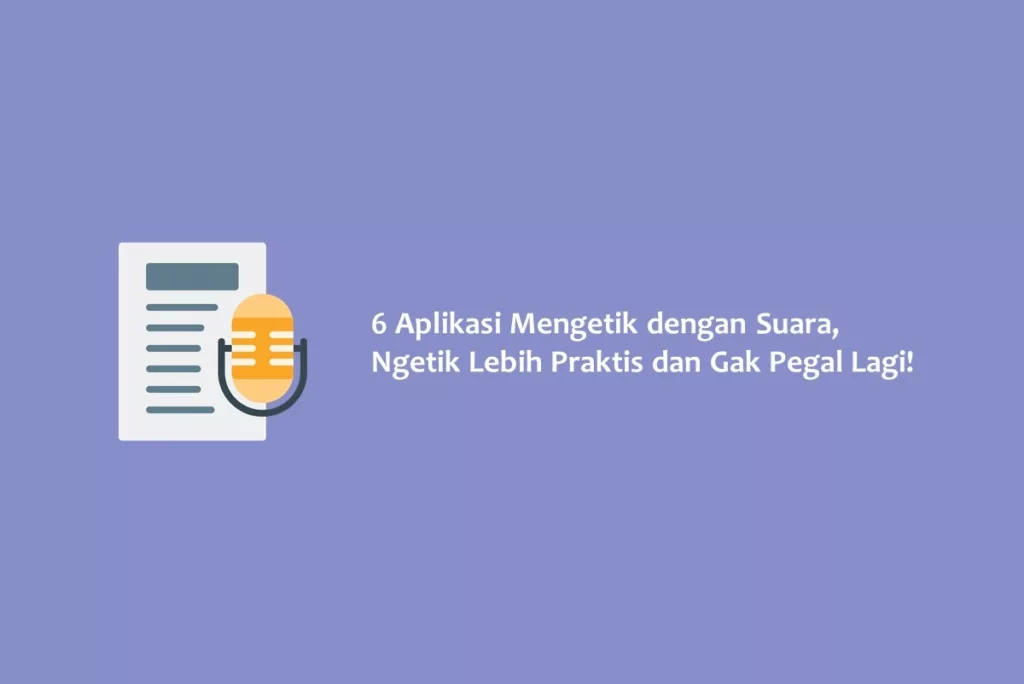 6 Aplikasi Mengetik dengan Suara, Ngetik Lebih Praktis dan Gak Pegal Lagi!